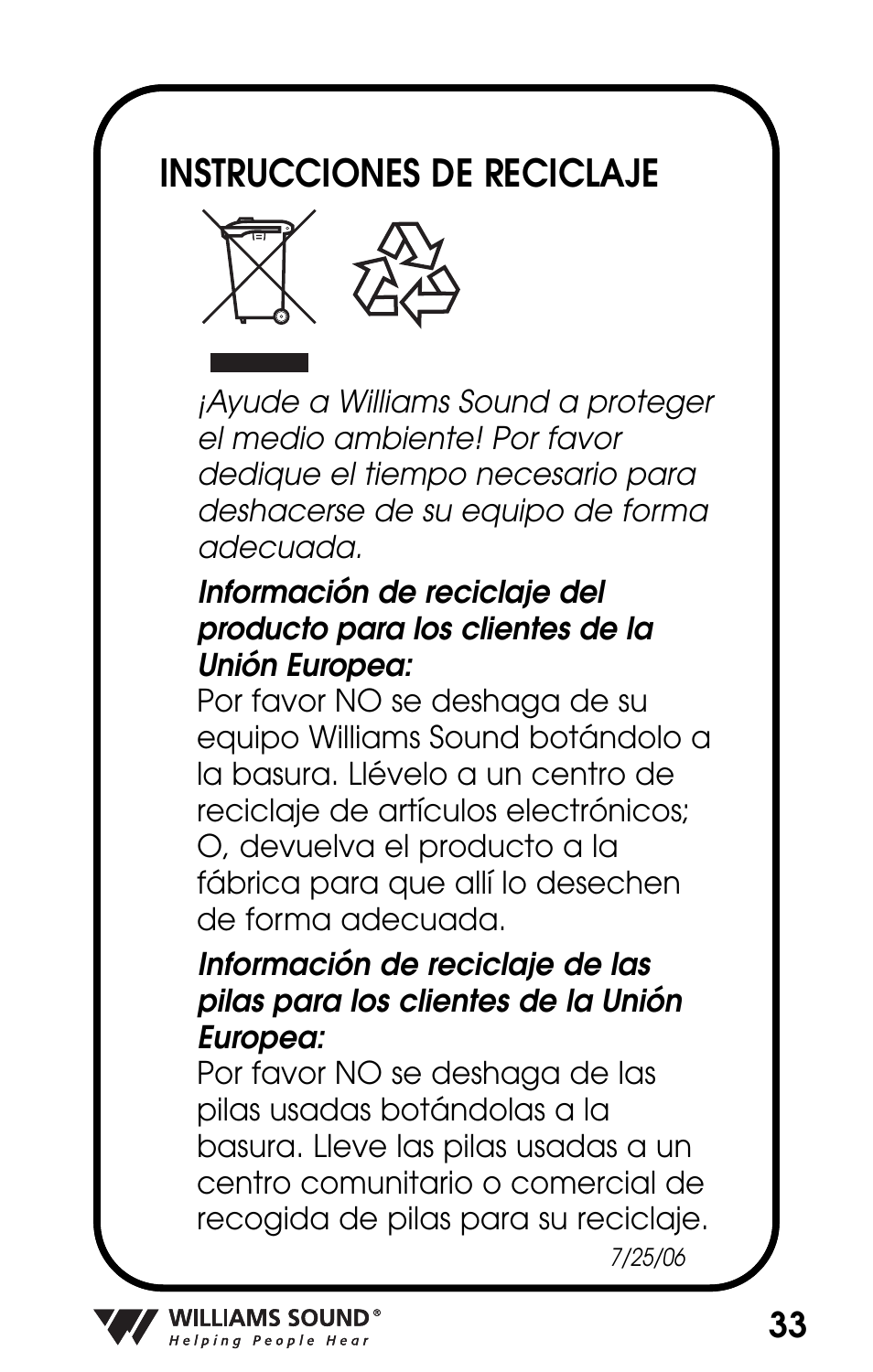 INSTRUCCIONES DE RECICLAJE

¡Ayude a Williams Sound a proteger el medio ambiente! Por favor dedique el tiempo necesario para deshacerse de su equipo de forma adecuada.

Información de reciclaje del producto para los clientes de la Unión Europea:
Por favor NO se deshaga de su equipo Williams Sound botándolo a la basura. Llévelo a un centro de reciclaje de artículos electrónicos; O, devuelva el producto a la fábrica para que allí lo desechen de forma adecuada.

Información de reciclaje de las pilas para los clientes de la Unión Europea:
Por favor NO se deshaga de las pilas usadas botándolas a la basura. Lleve las pilas usadas a un centro comunitario o comercial de recogida de pilas para su reciclaje.

7/25/06

WILLIAMS SOUND®
Helping People Hear

33